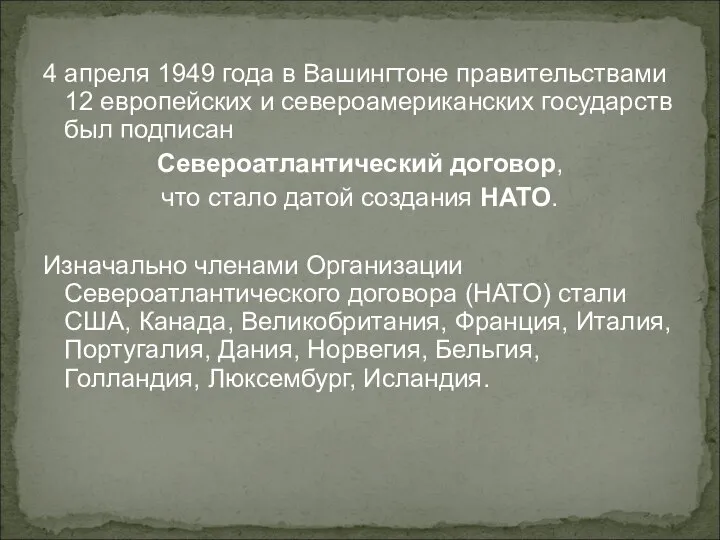 4 апреля 1949 года в Вашингтоне правительствами 12 европейских и североамериканских государств был подписан

Североатлантический договор,

что стало датой создания НАТО.

Изначально членами Организации Североатлантического договора (НАТО) стали США, Канада, Великобритания, Франция, Италия, Португалия, Дания, Норвегия, Бельгия, Голландия, Люксембург, Исландия.